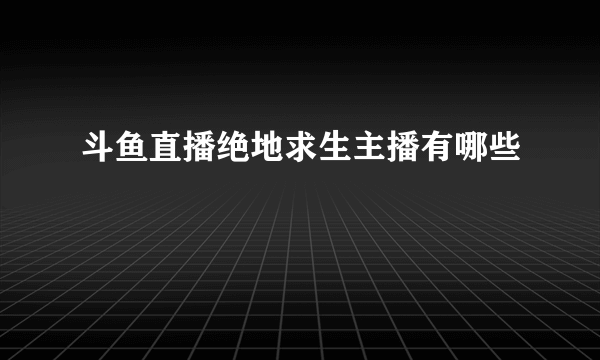 斗鱼直播绝地求生主播有哪些